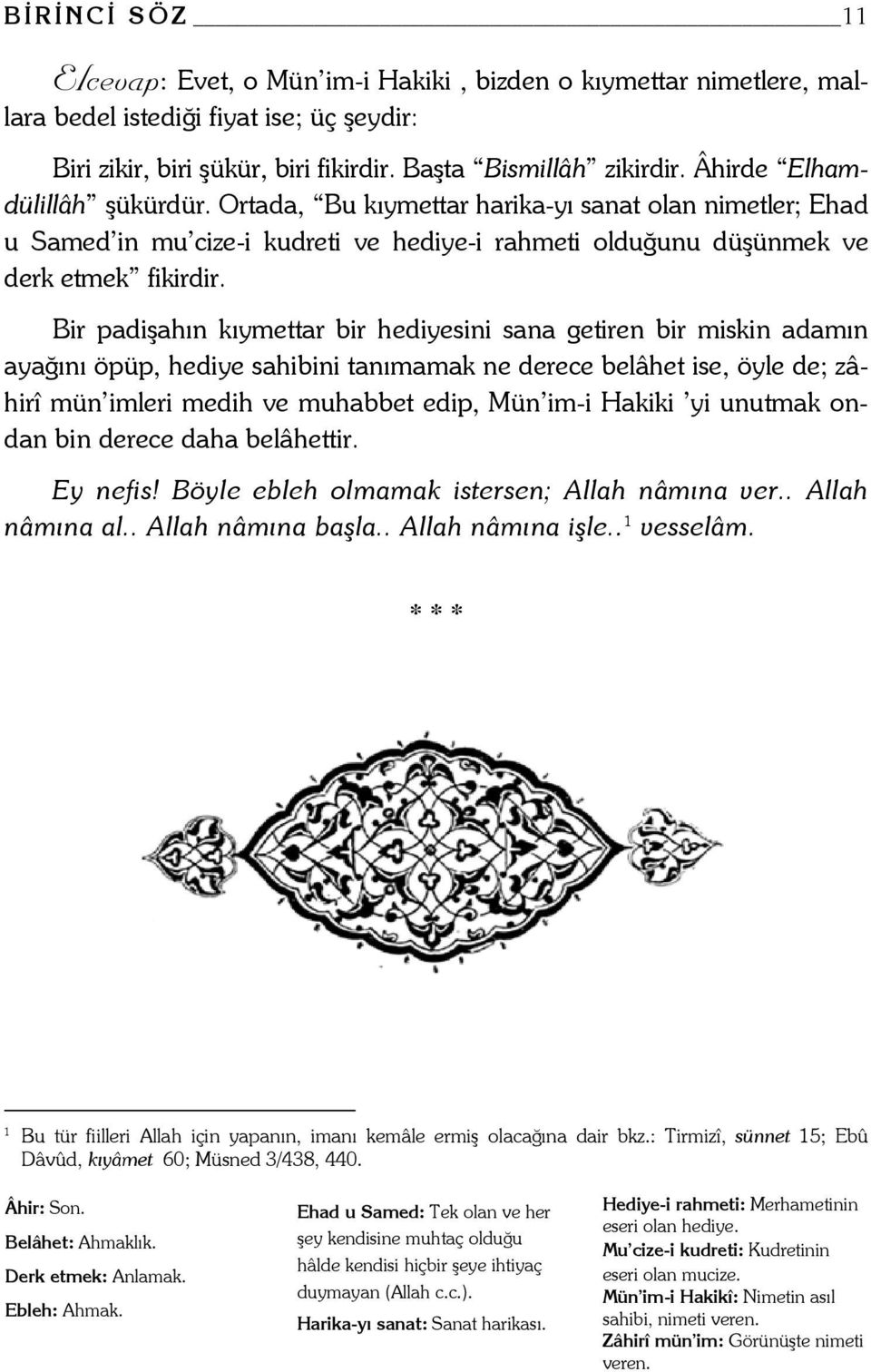 BİRİNCİ SÖZ 11

Elcevap: Evet, o Mün'im-i Hakiki , bizden o kıymettar nimetlere, mallara bedel istediği fiyat ise; üç şeydir:

Biri zikir, biri şükür, biri fikirdir. Başta "Bismillâh" zikirdir. Âhirde "Elhamdülillâh" şükürdür. Ortada, "Bu kıymettar harika-yı sanat olan nimetler; Ehad u Samed'in mu'cize-i kudreti ve hediye-i rahmeti olduğunu düşünmek ve derk etmek" fikirdir.

Bir padişahın kıymettar bir hediyesini sana getiren bir miskin adamın ayağını öpüp, hediye sahibini tanımamak ne derece belâhet ise, öyle de; zâhirî mün'imleri medih ve muhabbet edip, Mün'im-i Hakiki 'yi unutmak ondan bin derece daha belâhettir.

Ey nefis! Böyle ebleh olmamak istersen; Allah nâmına ver.. Allah nâmına al.. Allah nâmına başla.. Allah nâmına işle..$^1$ vesselâm.

* * *

$^1$ Bu tür fiilleri Allah için yapanın, imanı kemâle ermiş olacağına dair bkz.: Tirmizî, sünnet 15; Ebû Dâvûd, kıyâmet 60; Müsned 3/438, 440.

Âhir: Son.
Belâhet: Ahmaklık.
Derk etmek: Anlamak.
Ebleh: Ahmak.

Ehad u Samed: Tek olan ve her şey kendisine muhtaç olduğu hâlde kendisi hiçbir şeye ihtiyaç duymayan (Allah c.c.).
Harika-yı sanat: Sanat harikası.

Hediye-i rahmeti: Merhametinin eseri olan hediye.
Mu'cize-i kudreti: Kudretinin eseri olan mucize.
Mün'im-i Hakikî: Nimetin asıl sahibi, nimeti veren.
Zâhirî mün'im: Görünüşte nimeti veren.